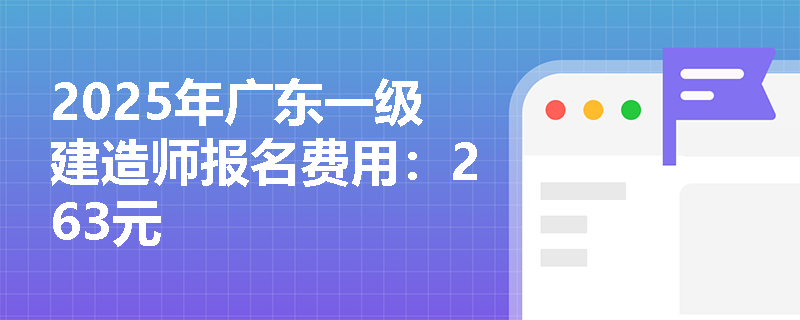 2025年广东一级建造师报名费用：263元